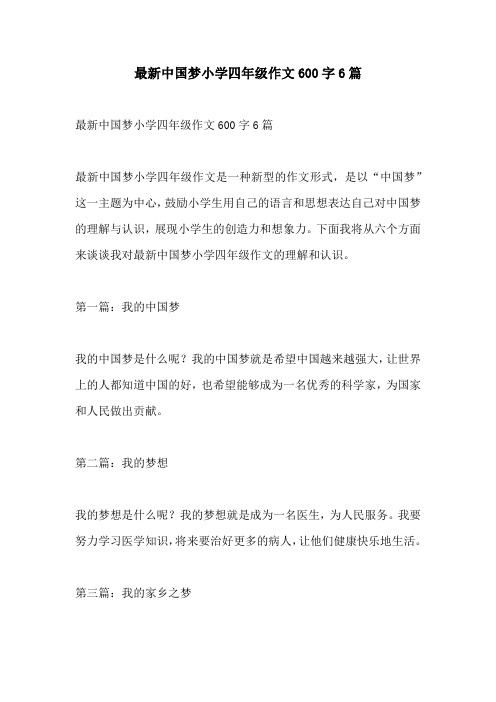 最新中国梦小学四年级作文600字6篇

最新中国梦小学四年级作文600字6篇

最新中国梦小学四年级作文是一种新型的作文形式，是以“中国梦”这一主题为中心，鼓励小学生用自己的语言和思想表达自己对中国梦的理解与认识，展现小学生的创造力和想象力。下面我将从六个方面来谈谈我对最新中国梦小学四年级作文的理解和认识。

第一篇：我的中国梦

我的中国梦是什么呢？我的中国梦就是希望中国越来越强大，让世界上的人都知道中国的好，也希望能够成为一名优秀的科学家，为国家和人民做出贡献。

第二篇：我的梦想

我的梦想是什么呢？我的梦想就是成为一名医生，为人民服务。我要努力学习医学知识，将来要治好更多的病人，让他们健康快乐地生活。

第三篇：我的家乡之梦